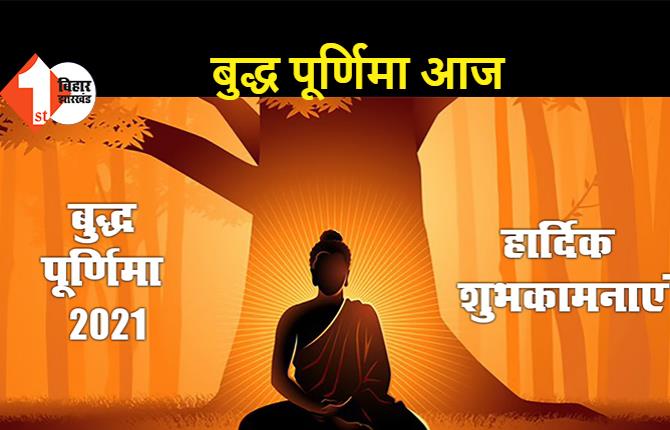 1st बिहार झारखंड

बुद्ध पूर्णिमा आज

बुद्ध पूर्णिमा 2021

हार्दिक शुभकामनाएं